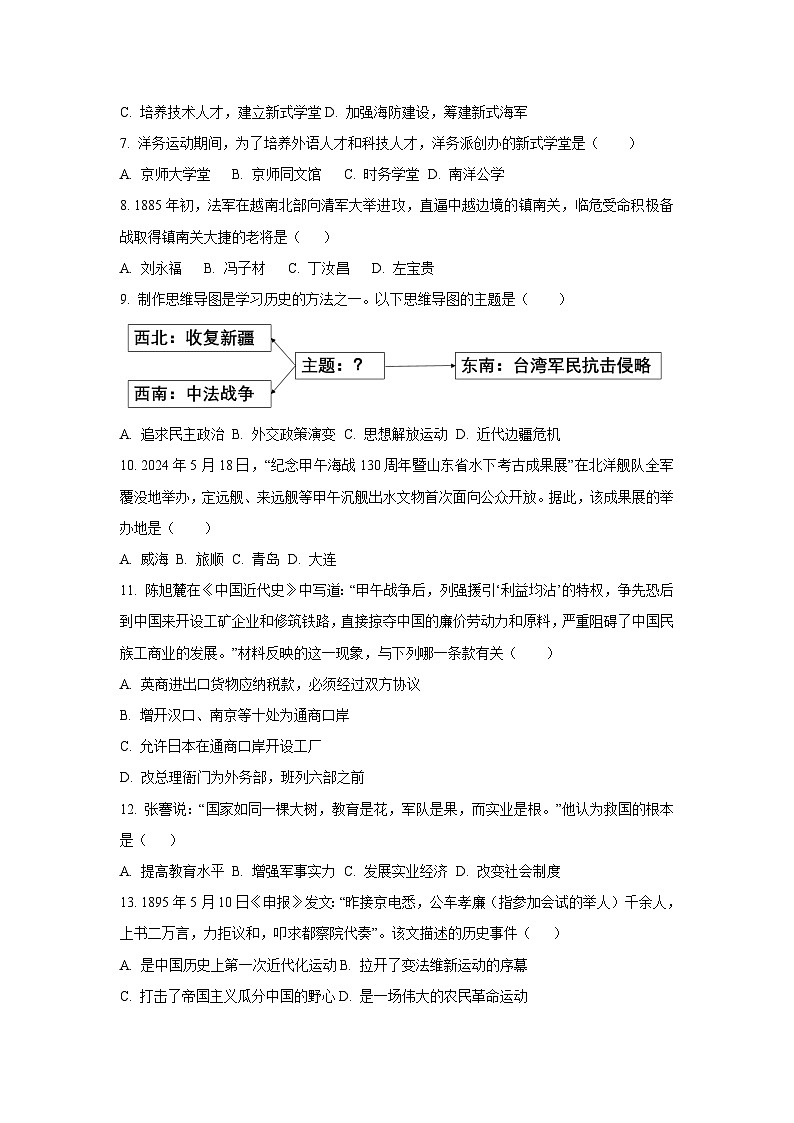 C. 培养技术人才，建立新式学堂 D. 加强海防建设，筹建新式海军

7. 洋务运动期间，为了培养外语人才和科技人才，洋务派创办的新式学堂是（　　）

A. 京师大学堂　B. 京师同文馆　C. 时务学堂 D. 南洋公学

8. 1885 年初，法军在越南北部向清军大举进攻，直逼中越边境的镇南关，临危受命积极备战取得镇南关大捷的老将是（　　）

A. 刘永福　B. 冯子材　C. 丁汝昌　D. 左宝贵

9. 制作思维导图是学习历史的方法之一。以下思维导图的主题是（　　）

西北：收复新疆

西南：中法战争

主题：？

东南：台湾军民抗击侵略

A. 追求民主政治 B. 外交政策演变 C. 思想解放运动 D. 近代边疆危机

10. 2024 年 5 月 18 日，“纪念甲午海战 130 周年暨山东省水下考古成果展”在北洋舰队全军覆没地举办，定远舰、来远舰等甲午沉舰出水文物首次面向公众开放。据此，该成果展的举办地是（　　）

A. 威海 B. 旅顺 C. 青岛 D. 大连

11. 陈旭麓在《中国近代史》中写道：“甲午战争后，列强援引‘利益均沾’的特权，争先恐后到中国来开设工矿企业和修筑铁路，直接掠夺中国的廉价劳动力和原料，严重阻碍了中国民族工商业的发展。”材料反映的这一现象，与下列哪一条款有关（　　）

A. 英商进出口货物应纳税款，必须经过双方协议

B. 增开汉口、南京等十处为通商口岸

C. 允许日本在通商口岸开设工厂

D. 改总理衙门为外务部，班列六部之前

12. 张謇说：“国家如同一棵大树，教育是花，军队是果，而实业是根。”他认为救国的根本是（　　）

A. 提高教育水平 B. 增强军事实力 C. 发展实业经济 D. 改变社会制度

13. 1895 年 5 月 10 日《申报》发文：“昨接京电悉，公车孝廉（指参加会试的举人）千余人，上书二万言，力拒议和，叩求都察院代奏”。该文描述的历史事件（　　）

A. 是中国历史上第一次近代化运动 B. 拉开了变法维新运动的序幕

C. 打击了帝国主义瓜分中国的野心 D. 是一场伟大的农民革命运动